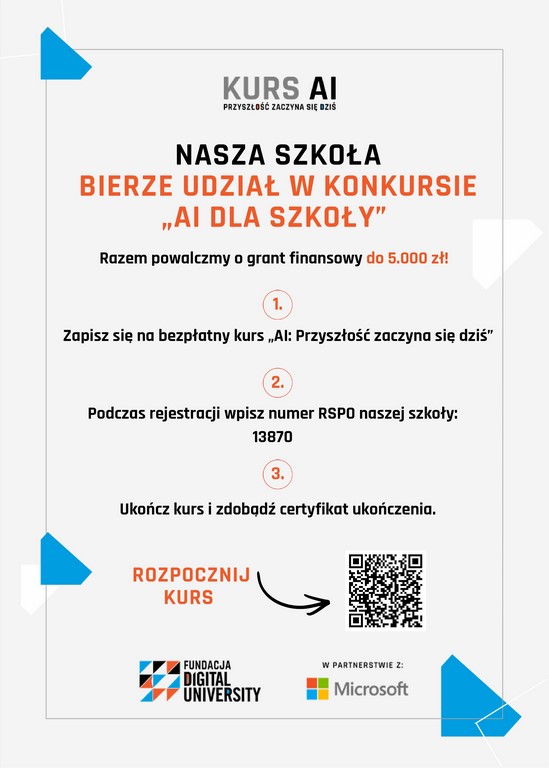 KURS AI
PRZYSZŁOŚĆ ZACZYNA SIĘ DZIŚ

NASZA SZKOŁA
BIERZE UDZIAŁ W KONKURSIE
„AI DLA SZKOŁY"

Razem powalczmy o grant finansowy do 5.000 zł!

1.

Zapisz się na bezpłatny kurs „AI: Przyszłość zaczyna się dziś"

2.

Podczas rejestracji wpisz numer RSPO naszej szkoły:
13870

3.

Ukończ kurs i zdobądź certyfikat ukończenia.

ROZPOCZNIJ KURS

FUNDACJA DIGITAL UNIVERSITY

W PARTNERSTWIE Z:
Microsoft